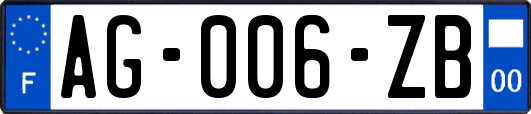 F

AG-006-ZB

00